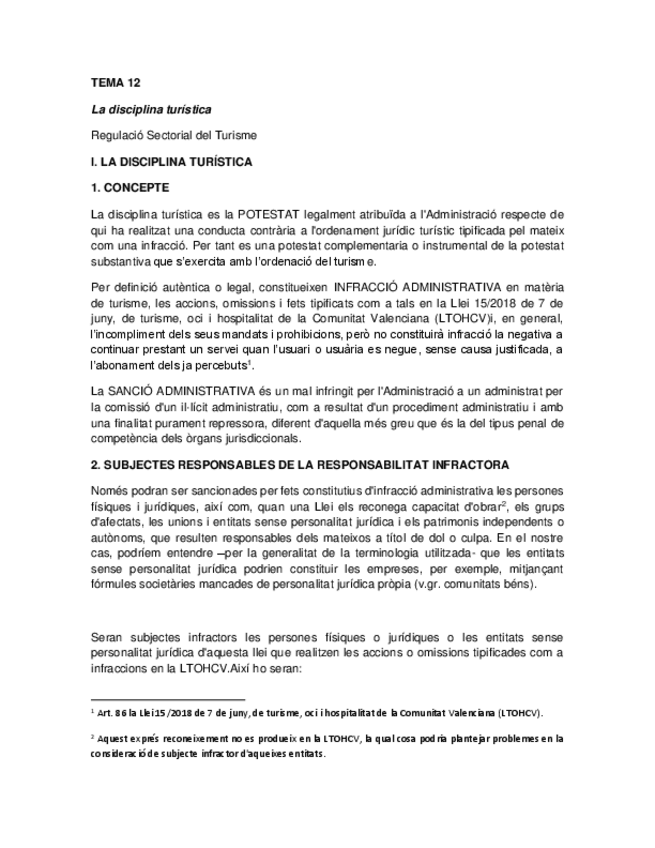 TEMA 12

La disciplina turística

Regulació Sectorial del Turisme

I. LA DISCIPLINA TURÍSTICA

1. CONCEPTE

La disciplina turística es la POTESTAT legalment atribuïda a l'Administració respecte de qui ha realitzat una conducta contrària a l'ordenament jurídic turístic tipificada pel mateix com una infracció. Per tant es una potestat complementaria o instrumental de la potestat substantiva que s'exercita amb l'ordenació del turisme.

Per definició autèntica o legal, constitueixen INFRACCIÓ ADMINISTRATIVA en matèria de turisme, les accions, omissions i fets tipificats com a tals en la Llei 15/2018 de 7 de juny, de turisme, oci i hospitalitat de la Comunitat Valenciana (LTOHCV)i, en general, l'incompliment dels seus mandats i prohibicions, però no constituirà infracció la negativa a continuar prestant un servei quan l'usuari o usuària es negue, sense causa justificada, a l'abonament dels ja percebuts$^1$.

La SANCIÓ ADMINISTRATIVA és un mal infringit per l'Administració a un administrat per la comissió d'un il·lícit administratiu, com a resultat d'un procediment administratiu i amb una finalitat purament repressora, diferent d'aquella més greu que és la del tipus penal de competència dels òrgans jurisdiccionals.

2. SUBJECTES RESPONSABLES DE LA RESPONSABILITAT INFRACTORA

Només podran ser sancionades per fets constitutius d'infracció administrativa les persones físiques i jurídiques, així com, quan una Llei els reconega capacitat d'obrar$^2$, els grups d'afectats, les unions i entitats sense personalitat jurídica i els patrimonis independents o autònoms, que resulten responsables dels mateixos a títol de dol o culpa. En el nostre cas, podríem entendre –per la generalitat de la terminologia utilitzada- que les entitats sense personalitat jurídica podrien constituir les empreses, per exemple, mitjançant fórmules societàries mancades de personalitat jurídica pròpia (v.gr. comunitats béns).

Seran subjectes infractors les persones físiques o jurídiques o les entitats sense personalitat jurídica d'aquesta llei que realitzen les accions o omissions tipificades com a infraccions en la LTOHCV.Així ho seran:

$^1$ Art. 86 la Llei 15/2018 de 7 de juny, de turisme, oci i hospitalitat de la Comunitat Valenciana (LTOHCV).

$^2$ Aquest exprés reconeixement no es produeix en la LTOHCV, la qual cosa podria plantejar problemes en la consideració de subjecte infractor d'aqueixes entitats.